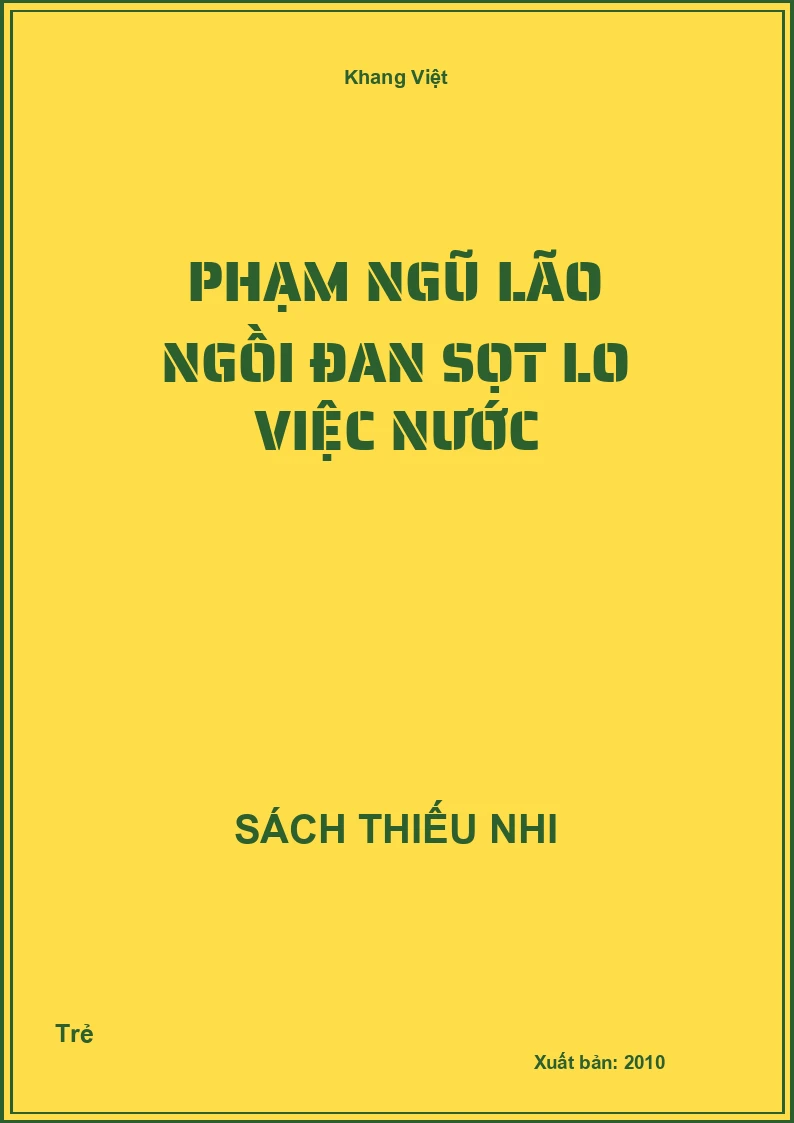 Khang Việt

PHẠM NGŨ LÃO NGỒI ĐAN SỌT LO VIỆC NƯỚC

SÁCH THIẾU NHI

Trẻ

Xuất bản: 2010